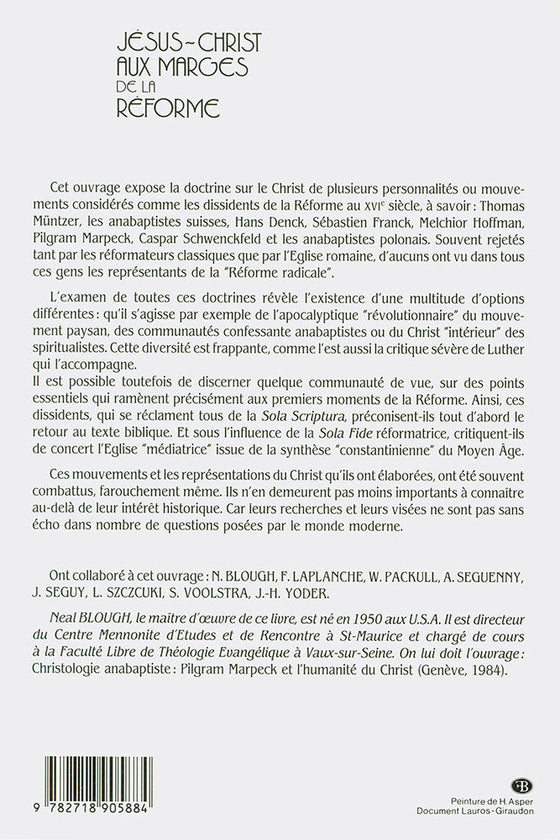 JÉSUS-CHRIST AUX MARGES DE LA RÉFORME

Cet ouvrage expose la doctrine sur le Christ de plusieurs personnalités ou mouvements considérés comme les dissidents de la Réforme au XVIe siècle, à savoir : Thomas Müntzer, les anabaptistes suisses, Hans Denck, Sébastien Franck, Melchior Hoffman, Pilgram Marpeck, Caspar Schwenckfeld et les anabaptistes polonais. Souvent rejetés tant par les réformateurs classiques que par l'Eglise romaine, d'aucuns ont vu dans tous ces gens les représentants de la "Réforme radicale".

L'examen de toutes ces doctrines révèle l'existence d'une multitude d'options différentes : qu'il s'agisse par exemple de l'apocalyptique "révolutionnaire" du mouvement paysan, des communautés confessante anabaptistes ou du Christ "intérieur" des spiritualistes. Cette diversité est frappante, comme l'est aussi la critique sévère de Luther qui l'accompagne.
Il est possible toutefois de discerner quelque communauté de vue, sur des points essentiels qui ramènent précisément aux premiers moments de la Réforme. Ainsi, ces dissidents, qui se réclament tous de la Sola Scriptura, préconisent-ils tout d'abord le retour au texte biblique. Et sous l'influence de la Sola Fide réformatrice, critiquent-ils de concert l'Eglise "médiatrice" issue de la synthèse "constantinienne" du Moyen Âge.

Ces mouvements et les représentations du Christ qu'ils ont élaborées, ont été souvent combattus, farouchement même. Ils n'en demeurent pas moins importants à connaitre au-delà de leur intérêt historique. Car leurs recherches et leurs visées ne sont pas sans écho dans nombre de questions posées par le monde moderne.

Ont collaboré à cet ouvrage : N. BLOUGH, F. LAPLANCHE, W. PACKULL, A. SEGUENNY, J. SEGUY, L. SZCZCUKI, S. VOOLSTRA, J.-H. YODER.

Neal BLOUGH, le maitre d'œuvre de ce livre, est né en 1950 aux U.S.A. Il est directeur du Centre Mennonite d'Etudes et de Rencontre à St-Maurice et chargé de cours à la Faculté Libre de Théologie Evangélique à Vaux-sur-Seine. On lui doit l'ouvrage : Christologie anabaptiste : Pilgram Marpeck et l'humanité du Christ (Genève, 1984).

9 782718 905884

Peinture de H. Asper
Document Lauros-Giraudon